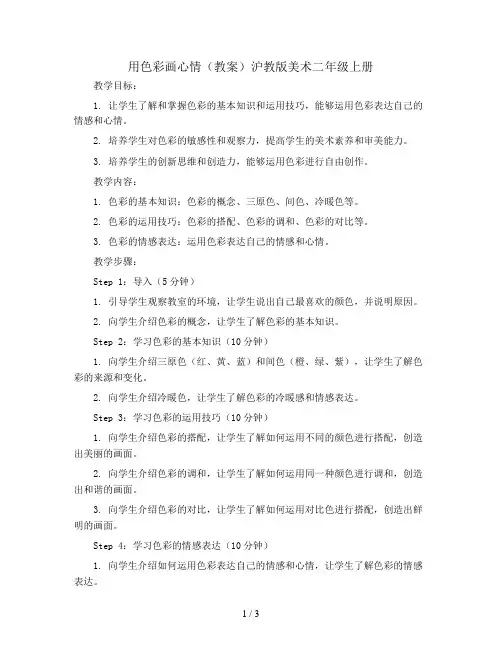 用色彩画心情（教案）沪教版美术二年级上册

教学目标：

1. 让学生了解和掌握色彩的基本知识和运用技巧，能够运用色彩表达自己的情感和心情。

2. 培养学生对色彩的敏感性和观察力，提高学生的美术素养和审美能力。

3. 培养学生的创新思维和创造力，能够运用色彩进行自由创作。

教学内容：

1. 色彩的基本知识：色彩的概念、三原色、间色、冷暖色等。

2. 色彩的运用技巧：色彩的搭配、色彩的调和、色彩的对比等。

3. 色彩的情感表达：运用色彩表达自己的情感和心情。

教学步骤：

Step 1：导入（5分钟）

1. 引导学生观察教室的环境，让学生说出自己最喜欢的颜色，并说明原因。

2. 向学生介绍色彩的概念，让学生了解色彩的基本知识。

Step 2：学习色彩的基本知识（10分钟）

1. 向学生介绍三原色（红、黄、蓝）和间色（橙、绿、紫），让学生了解色彩的来源和变化。

2. 向学生介绍冷暖色，让学生了解色彩的冷暖感和情感表达。

Step 3：学习色彩的运用技巧（10分钟）

1. 向学生介绍色彩的搭配，让学生了解如何运用不同的颜色进行搭配，创造出美丽的画面。

2. 向学生介绍色彩的调和，让学生了解如何运用同一种颜色进行调和，创造出和谐的画面。

3. 向学生介绍色彩的对比，让学生了解如何运用对比色进行搭配，创造出鲜明的画面。

Step 4：学习色彩的情感表达（10分钟）

1. 向学生介绍如何运用色彩表达自己的情感和心情，让学生了解色彩的情感表达。

1 / 3